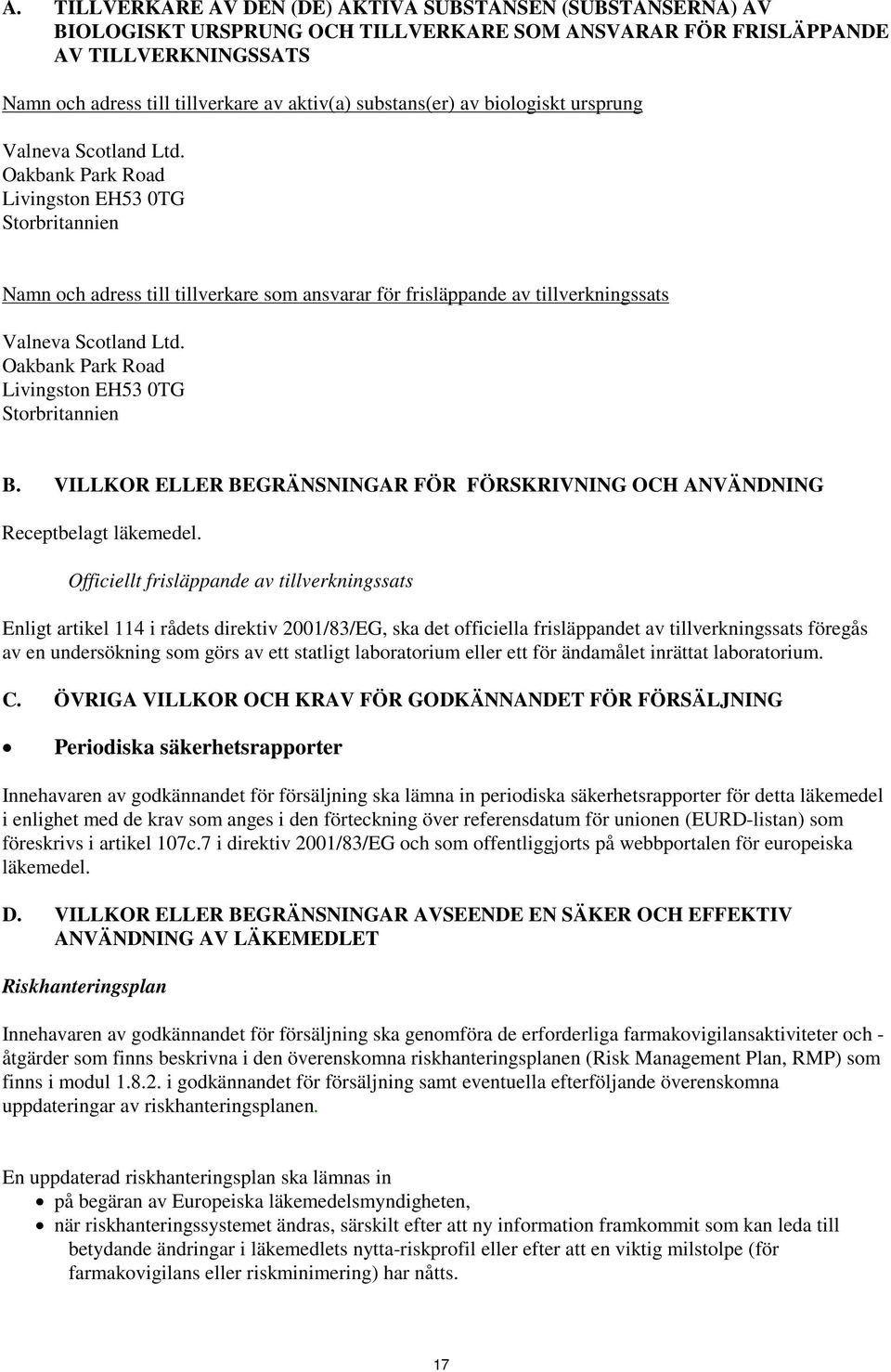 A. TILLVERKARE AV DEN (DE) AKTIVA SUBSTANSEN (SUBSTANSERNA) AV BIOLOGISKT URSPRUNG OCH TILLVERKARE SOM ANSVARAR FÖR FRISLÄPPANDE AV TILLVERKNINGSSATS

Namn och adress till tillverkare av aktiv(a) substans(er) av biologiskt ursprung

Valneva Scotland Ltd.
Oakbank Park Road
Livingston EH53 0TG
Storbritannien

Namn och adress till tillverkare som ansvarar för frisläppande av tillverkningssats

Valneva Scotland Ltd.
Oakbank Park Road
Livingston EH53 0TG
Storbritannien

B. VILLKOR ELLER BEGRÄNSNINGAR FÖR FÖRSKRIVNING OCH ANVÄNDNING

Receptbelagt läkemedel.

Officiellt frisläppande av tillverkningssats

Enligt artikel 114 i rådets direktiv 2001/83/EG, ska det officiella frisläppandet av tillverkningssats föregås av en undersökning som görs av ett statligt laboratorium eller ett för ändamålet inrättat laboratorium.

C. ÖVRIGA VILLKOR OCH KRAV FÖR GODKÄNNANDET FÖR FÖRSÄLJNING

• Periodiska säkerhetsrapporter

Innehavaren av godkännandet för försäljning ska lämna in periodiska säkerhetsrapporter för detta läkemedel i enlighet med de krav som anges i den förteckning över referensdatum för unionen (EURD-listan) som föreskrivs i artikel 107c.7 i direktiv 2001/83/EG och som offentliggjorts på webbportalen för europeiska läkemedel.

D. VILLKOR ELLER BEGRÄNSNINGAR AVSEENDE EN SÄKER OCH EFFEKTIV ANVÄNDNING AV LÄKEMEDLET

Riskhanteringsplan

Innehavaren av godkännandet för försäljning ska genomföra de erforderliga farmakovigilansaktiviteter och -åtgärder som finns beskrivna i den överenskomna riskhanteringsplanen (Risk Management Plan, RMP) som finns i modul 1.8.2. i godkännandet för försäljning samt eventuella efterföljande överenskomna uppdateringar av riskhanteringsplanen.

En uppdaterad riskhanteringsplan ska lämnas in
• på begäran av Europeiska läkemedelsmyndigheten,
• när riskhanteringssystemet ändras, särskilt efter att ny information framkommit som kan leda till betydande ändringar i läkemedlets nytta-riskprofil eller efter att en viktig milstolpe (för farmakovigilans eller riskminimering) har nåtts.

17